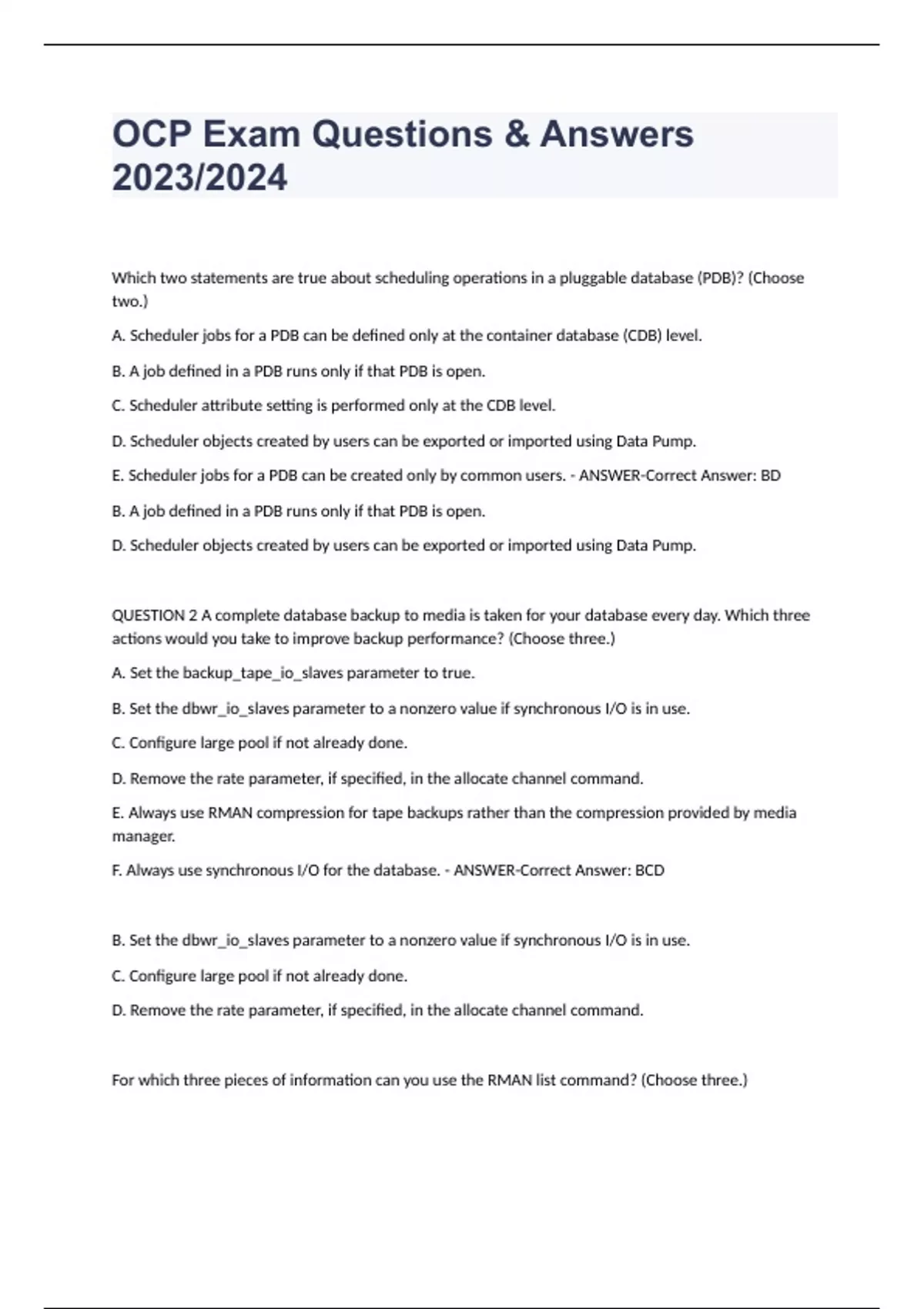 OCP Exam Questions & Answers 2023/2024

Which two statements are true about scheduling operations in a pluggable database (PDB)? (Choose two.)

A. Scheduler jobs for a PDB can be defined only at the container database (CDB) level.

B. A job defined in a PDB runs only if that PDB is open.

C. Scheduler attribute setting is performed only at the CDB level.

D. Scheduler objects created by users can be exported or imported using Data Pump.

E. Scheduler jobs for a PDB can be created only by common users. - ANSWER-Correct Answer: BD

B. A job defined in a PDB runs only if that PDB is open.

D. Scheduler objects created by users can be exported or imported using Data Pump.

QUESTION 2 A complete database backup to media is taken for your database every day. Which three actions would you take to improve backup performance? (Choose three.)

A. Set the backup_tape_io_slaves parameter to true.

B. Set the dbwr_io_slaves parameter to a nonzero value if synchronous I/O is in use.

C. Configure large pool if not already done.

D. Remove the rate parameter, if specified, in the allocate channel command.

E. Always use RMAN compression for tape backups rather than the compression provided by media manager.

F. Always use synchronous I/O for the database. - ANSWER-Correct Answer: BCD

B. Set the dbwr_io_slaves parameter to a nonzero value if synchronous I/O is in use.

C. Configure large pool if not already done.

D. Remove the rate parameter, if specified, in the allocate channel command.

For which three pieces of information can you use the RMAN list command? (Choose three.)